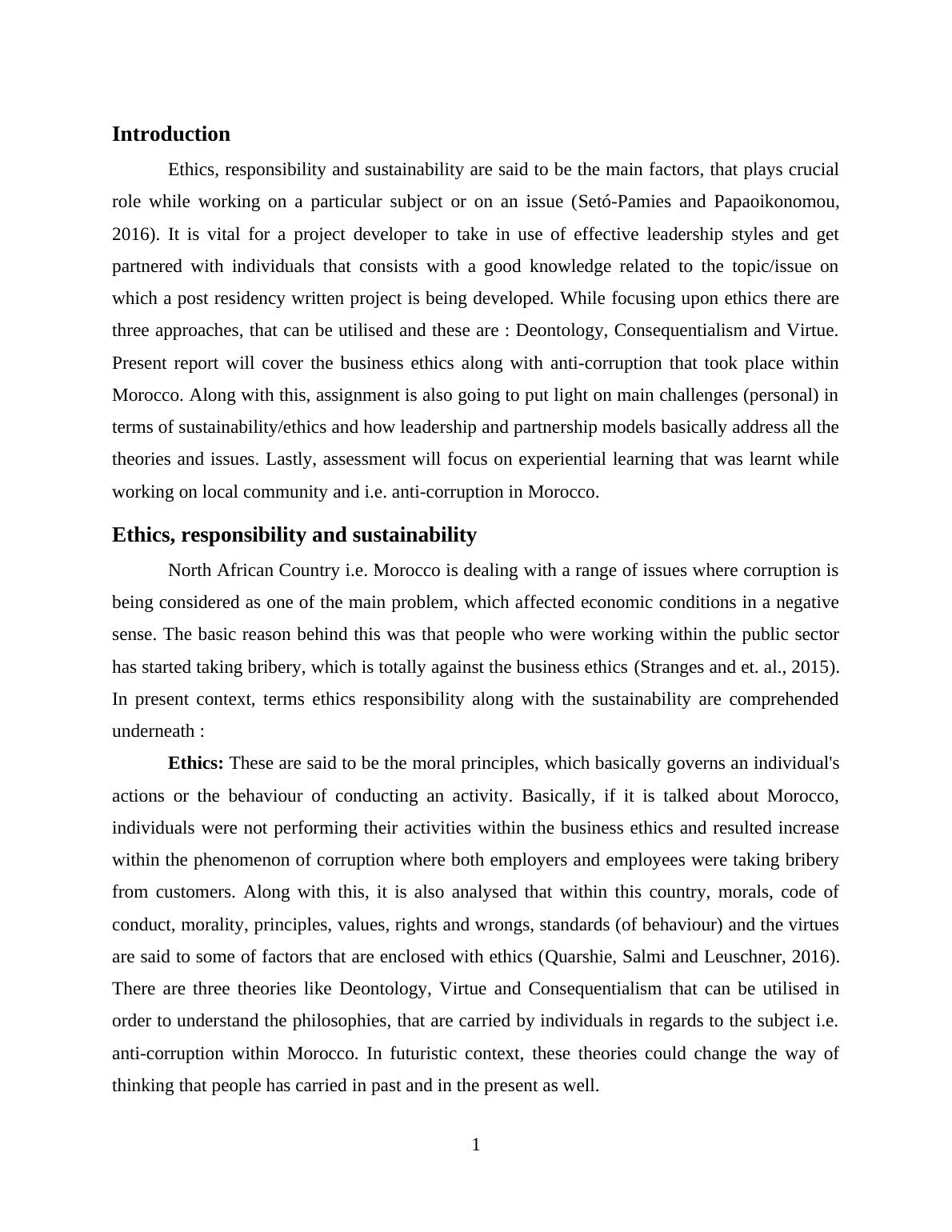 Introduction

Ethics, responsibility and sustainability are said to be the main factors, that plays crucial role while working on a particular subject or on an issue (Setó-Pamies and Papaoikonomou, 2016). It is vital for a project developer to take in use of effective leadership styles and get partnered with individuals that consists with a good knowledge related to the topic/issue on which a post residency written project is being developed. While focusing upon ethics there are three approaches, that can be utilised and these are : Deontology, Consequentialism and Virtue. Present report will cover the business ethics along with anti-corruption that took place within Morocco. Along with this, assignment is also going to put light on main challenges (personal) in terms of sustainability/ethics and how leadership and partnership models basically address all the theories and issues. Lastly, assessment will focus on experiential learning that was learnt while working on local community and i.e. anti-corruption in Morocco.

Ethics, responsibility and sustainability

North African Country i.e. Morocco is dealing with a range of issues where corruption is being considered as one of the main problem, which affected economic conditions in a negative sense. The basic reason behind this was that people who were working within the public sector has started taking bribery, which is totally against the business ethics (Stranges and et. al., 2015). In present context, terms ethics responsibility along with the sustainability are comprehended underneath :

Ethics: These are said to be the moral principles, which basically governs an individual's actions or the behaviour of conducting an activity. Basically, if it is talked about Morocco, individuals were not performing their activities within the business ethics and resulted increase within the phenomenon of corruption where both employers and employees were taking bribery from customers. Along with this, it is also analysed that within this country, morals, code of conduct, morality, principles, values, rights and wrongs, standards (of behaviour) and the virtues are said to some of factors that are enclosed with ethics (Quarshie, Salmi and Leuschner, 2016). There are three theories like Deontology, Virtue and Consequentialism that can be utilised in order to understand the philosophies, that are carried by individuals in regards to the subject i.e. anti-corruption within Morocco. In futuristic context, these theories could change the way of thinking that people has carried in past and in the present as well.

1